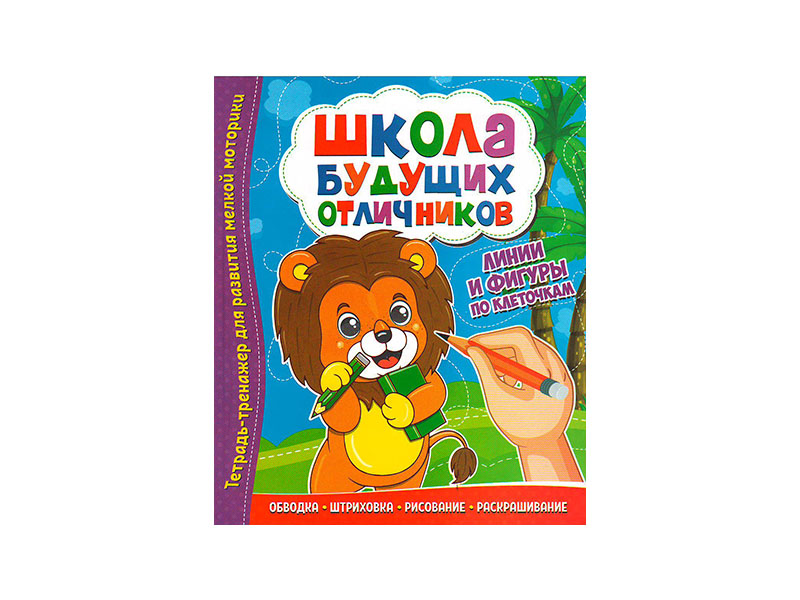 Тетрадь-тренажер для развития мелкой моторики

ШКОЛА
БУДУЩИХ
ОТЛИЧНИКОВ

ЛИНИИ
И ФИГУРЫ
ПО КЛЕТОЧКАМ

ОБВОДКА • ШТРИХОВКА • РИСОВАНИЕ • РАСКРАШИВАНИЕ